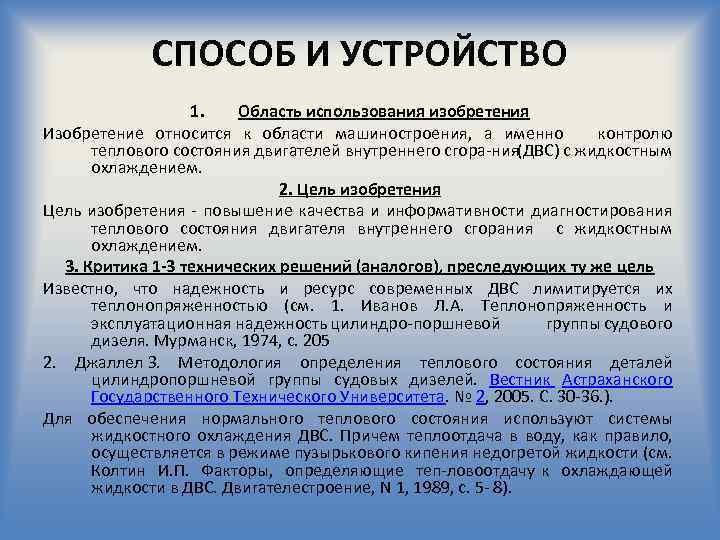 СПОСОБ И УСТРОЙСТВО

1. Область использования изобретения

Изобретение относится к области машиностроения, а именно контролю теплового состояния двигателей внутреннего сгора-ния(ДВС) с жидкостным охлаждением.

2. Цель изобретения

Цель изобретения - повышение качества и информативности диагностирования теплового состояния двигателя внутреннего сгорания с жидкостным охлаждением.

3. Критика 1-3 технических решений (аналогов), преследующих ту же цель

Известно, что надежность и ресурс современных ДВС лимитируется их теплонопряженностью (см. 1. Иванов Л.А. Теплонопряженность и эксплуатационная надежность цилиндро-поршневой группы судового дизеля. Мурманск, 1974, с. 205

2. Джаллел З. Методология определения теплового состояния деталей цилиндропоршневой группы судовых дизелей. Вестник Астраханского Государственного Технического Университета. № 2, 2005. С. 30-36.).

Для обеспечения нормального теплового состояния используют системы жидкостного охлаждения ДВС. Причем теплоотдача в воду, как правило, осуществляется в режиме пузырькового кипения недогретой жидкости (см. Колтин И.П. Факторы, определяющие теп-ловоотдачу к охлаждающей жидкости в ДВС. Двигателестроение, N 1, 1989, с. 5- 8).